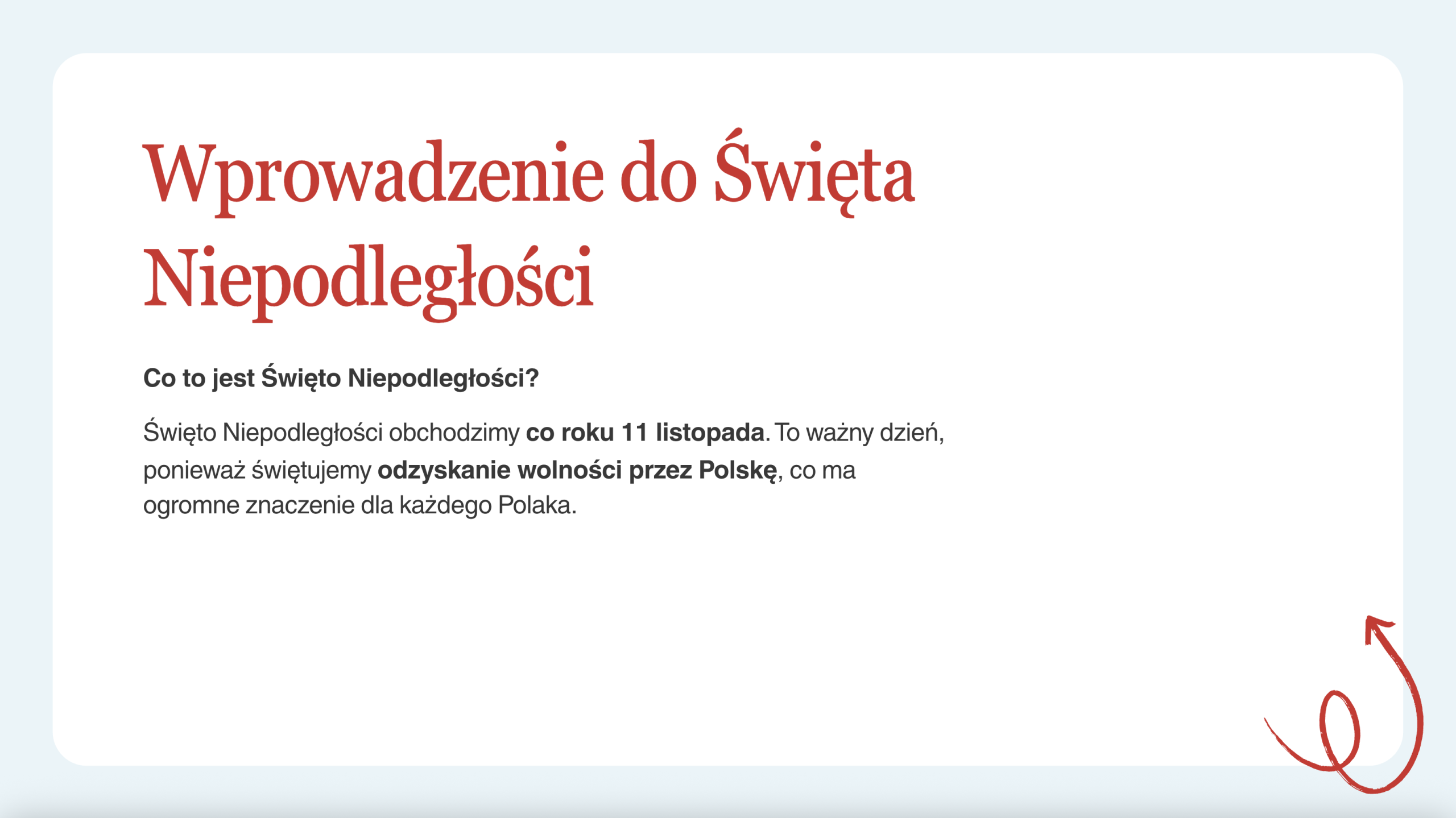 Wprowadzenie do Święta Niepodległości

Co to jest Święto Niepodległości?

Święto Niepodległości obchodzimy co roku 11 listopada. To ważny dzień, ponieważ świętujemy odzyskanie wolności przez Polskę, co ma ogromne znaczenie dla każdego Polaka.